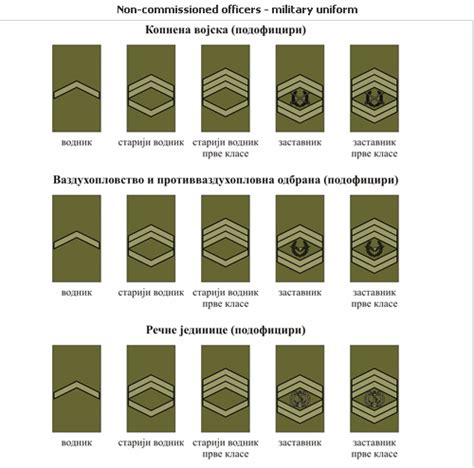 Non-commissioned officers - military uniform

Копнена војска (подофицири)

водник

старији водник

старији водник прве класе

заставник

заставник прве класе

Ваздухопловство и противваздухопловна одбрана (подофицири)

водник

старији водник

старији водник прве класе

заставник

заставник прве класе

Речне јединице (подофицири)

водник

старији водник

старији водник прве класе

заставник

заставник прве класе